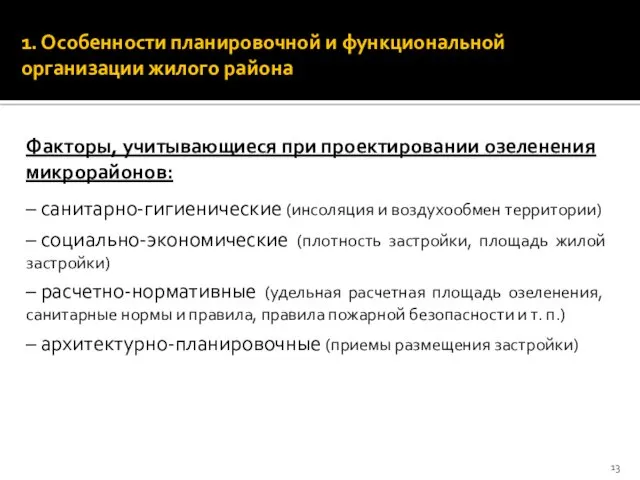 1. Особенности планировочной и функциональной организации жилого района

Факторы, учитывающиеся при проектировании озеленения микрорайонов:

– санитарно-гигиенические (инсоляция и воздухообмен территории)

– социально-экономические (плотность застройки, площадь жилой застройки)

– расчетно-нормативные (удельная расчетная площадь озеленения, санитарные нормы и правила, правила пожарной безопасности и т. п.)

– архитектурно-планировочные (приемы размещения застройки)

13